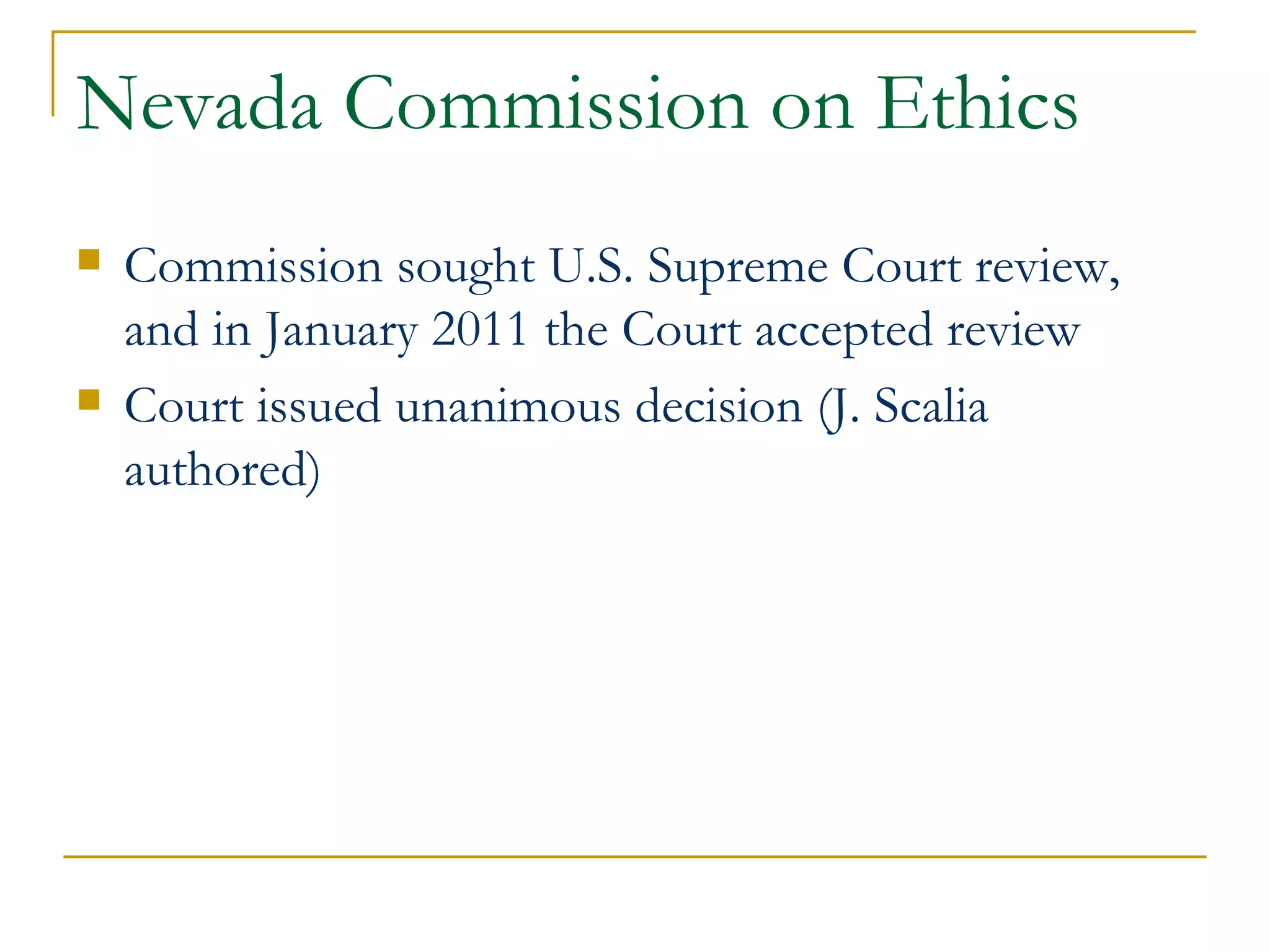 Nevada Commission on Ethics

- Commission sought U.S. Supreme Court review, and in January 2011 the Court accepted review
- Court issued unanimous decision (J. Scalia authored)